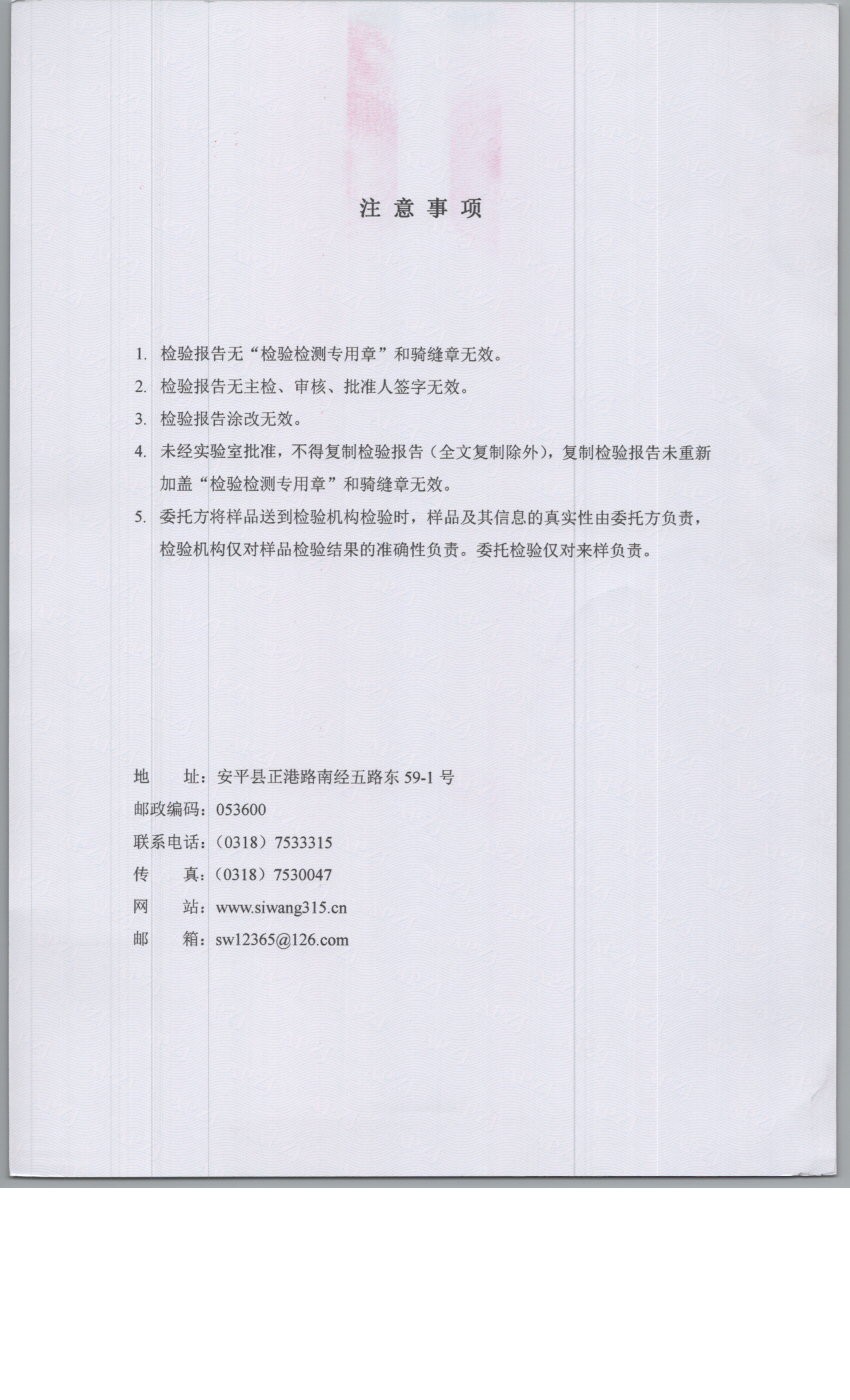 注 意 事 项

1. 检验报告无“检验检测专用章”和骑缝章无效。

2. 检验报告无主检、审核、批准人签字无效。

3. 检验报告涂改无效。

4. 未经实验室批准，不得复制检验报告（全文复制除外），复制检验报告未重新加盖“检验检测专用章”和骑缝章无效。

5. 委托方将样品送到检验机构检验时，样品及其信息的真实性由委托方负责，检验机构仅对样品检验结果的准确性负责。委托检验仅对来样负责。

地　址：安平县正港路南经五路东 59-1 号
邮政编码：053600
联系电话：（0318）7533315
传　真：（0318）7530047
网　站：www.siwang315.cn
邮　箱：sw12365@126.com